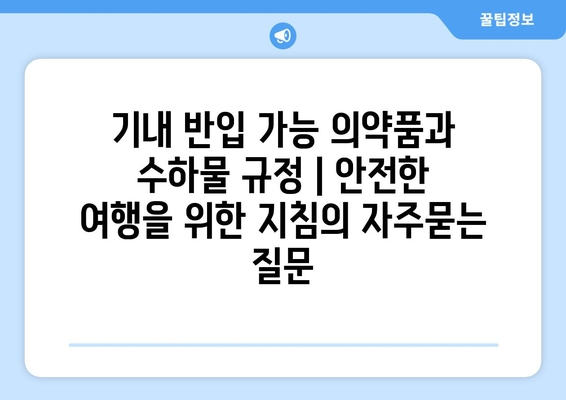 꿀팁정보

기내 반입 가능 의약품과 수하물 규정 | 안전한 여행을 위한 지침의 자주묻는 질문